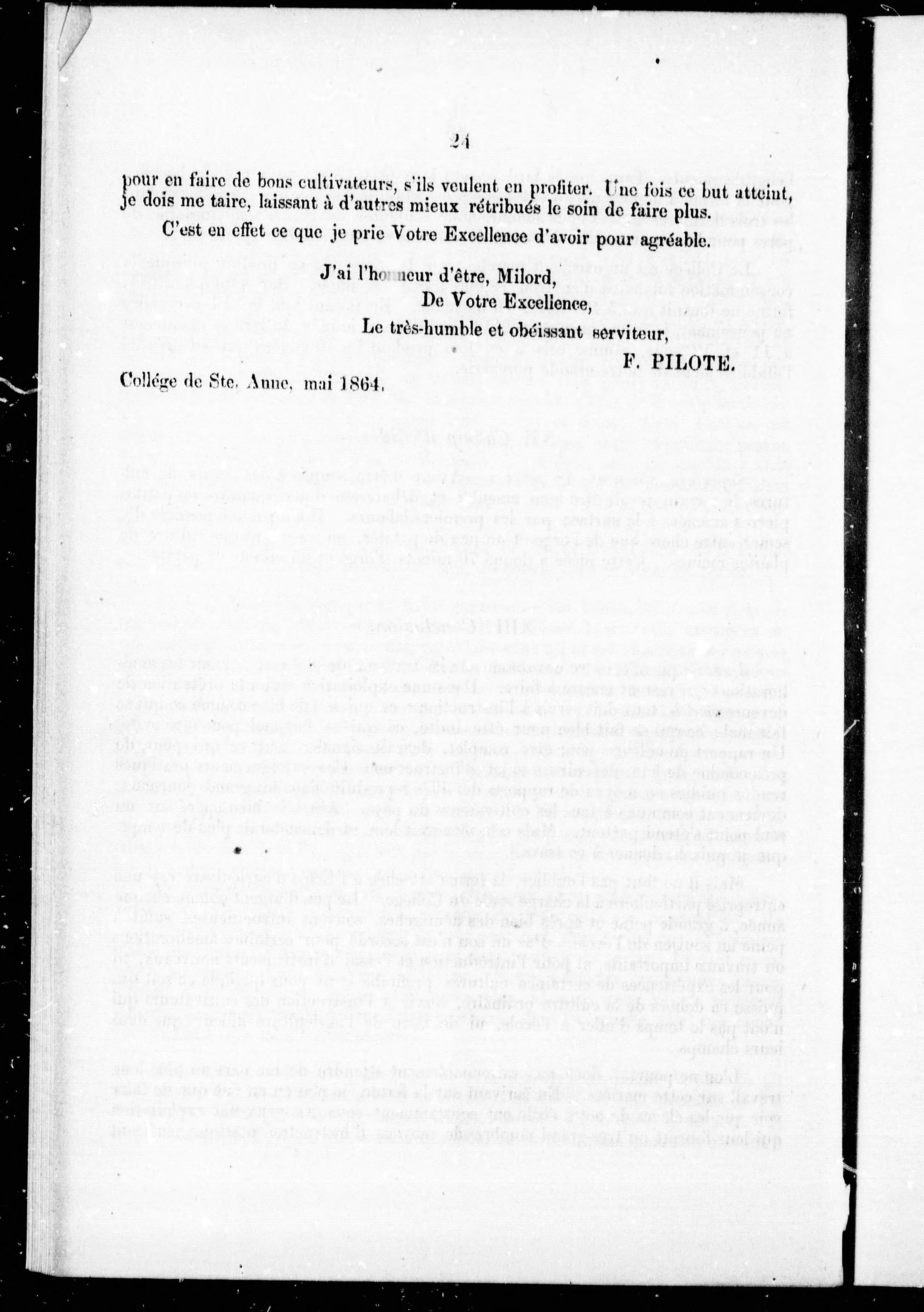 24

pour en faire de bons cultivateurs, s'ils veulent en profiter. Une fois ce but atteint, je dois me taire, laissant à d'autres mieux rétribués le soin de faire plus.

C'est en effet ce que je prie Votre Excellence d'avoir pour agréable.

J'ai l'honneur d'être, Milord,
De Votre Excellence,
Le très-humble et obéissant serviteur,
F. PILOTE.

Collége de Ste. Anne, mai 1864.